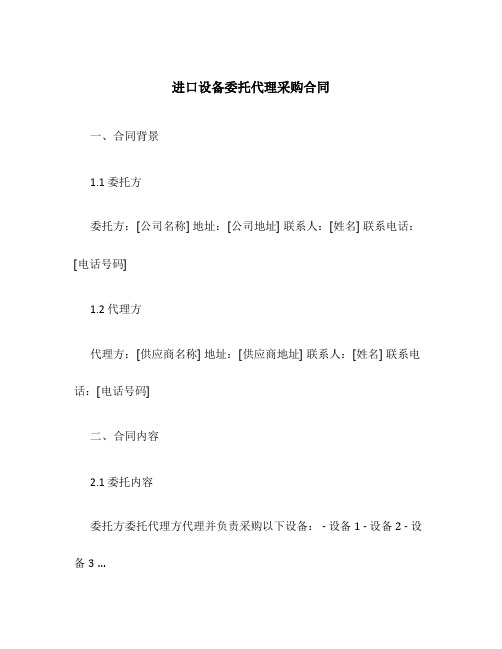 进口设备委托代理采购合同

一、合同背景

1.1 委托方

委托方：[公司名称] 地址：[公司地址] 联系人：[姓名] 联系电话：[电话号码]

1.2 代理方

代理方：[供应商名称] 地址：[供应商地址] 联系人：[姓名] 联系电话：[电话号码]

二、合同内容

2.1 委托内容

委托方委托代理方代理并负责采购以下设备： - 设备 1 - 设备 2 - 设备 3 ...